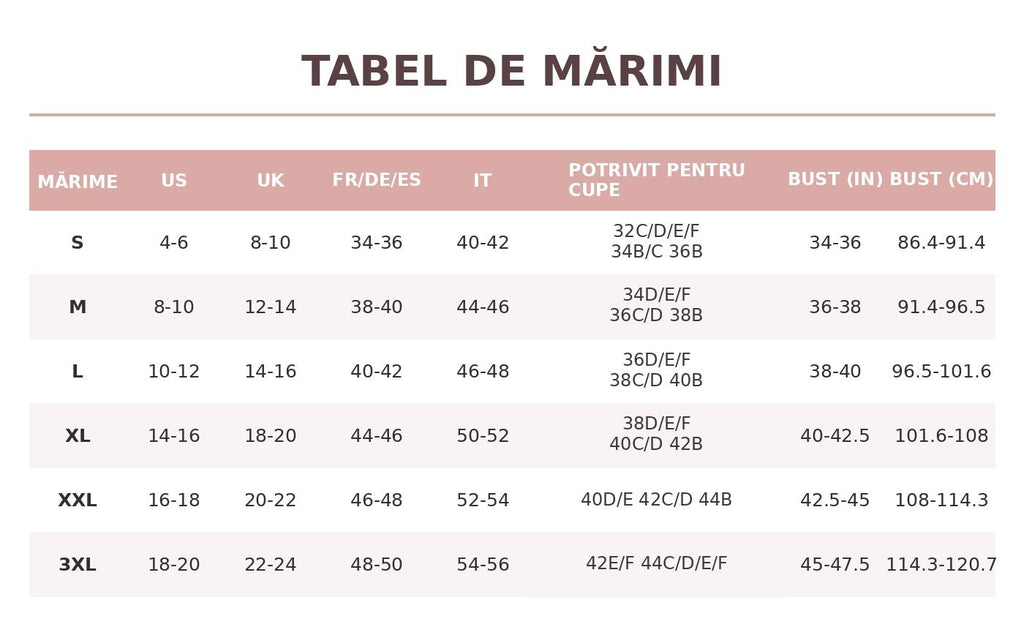 TABEL DE MĂRIMI

| MĂRIME | US | UK | FR/DE/ES | IT | POTRIVIT PENTRU CUPE | BUST (IN) | BUST (CM) |
|---|---|---|---|---|---|---|---|
| S | 4-6 | 8-10 | 34-36 | 40-42 | 32C/D/E/F 34B/C 36B | 34-36 | 86.4-91.4 |
| M | 8-10 | 12-14 | 38-40 | 44-46 | 34D/E/F 36C/D 38B | 36-38 | 91.4-96.5 |
| L | 10-12 | 14-16 | 40-42 | 46-48 | 36D/E/F 38C/D 40B | 38-40 | 96.5-101.6 |
| XL | 14-16 | 18-20 | 44-46 | 50-52 | 38D/E/F 40C/D 42B | 40-42.5 | 101.6-108 |
| XXL | 16-18 | 20-22 | 46-48 | 52-54 | 40D/E 42C/D 44B | 42.5-45 | 108-114.3 |
| 3XL | 18-20 | 22-24 | 48-50 | 54-56 | 42E/F 44C/D/E/F | 45-47.5 | 114.3-120.7 |